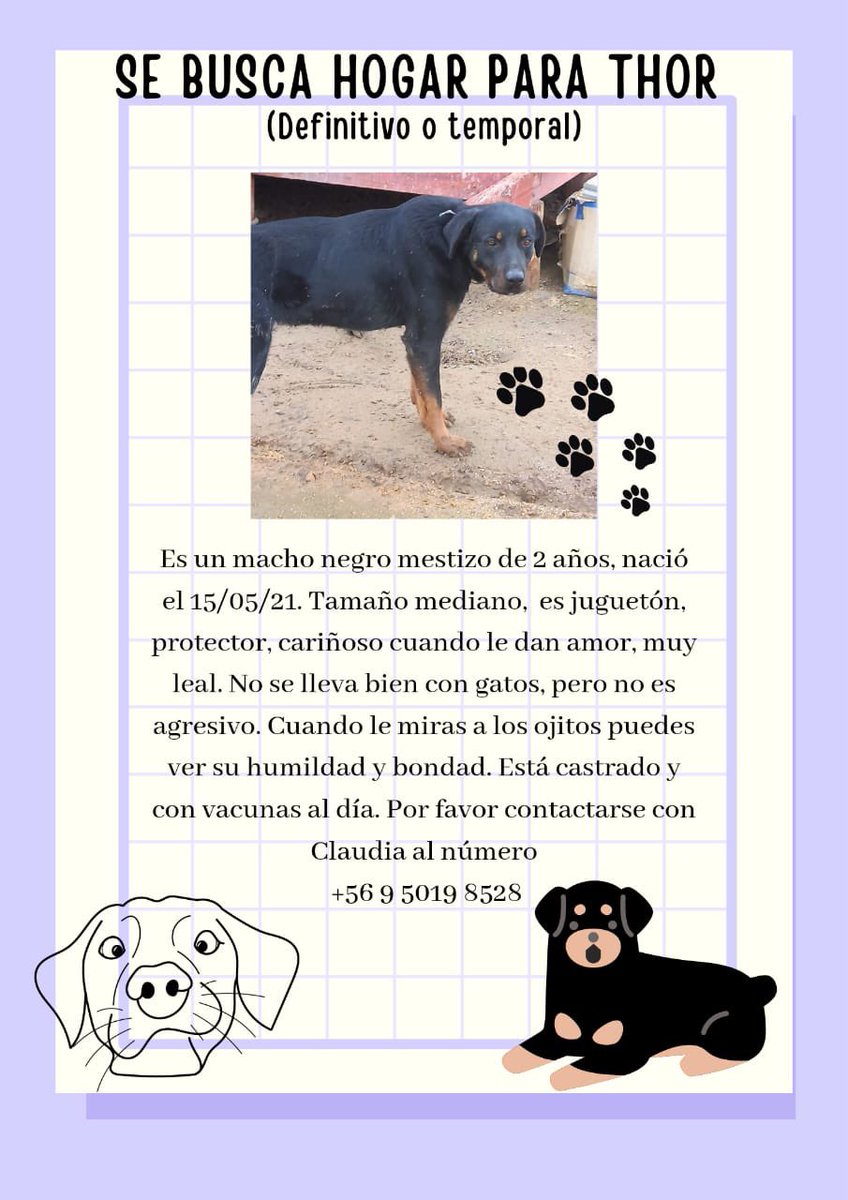 SE BUSCA HOGAR PARA THOR
(Definitivo o temporal)

Es un macho negro mestizo de 2 años, nació el 15/05/21. Tamaño mediano, es juguetón, protector, cariñoso cuando le dan amor, muy leal. No se lleva bien con gatos, pero no es agresivo. Cuando le miras a los ojitos puedes ver su humildad y bondad. Está castrado y con vacunas al día. Por favor contactarse con Claudia al número
+56 9 5019 8528